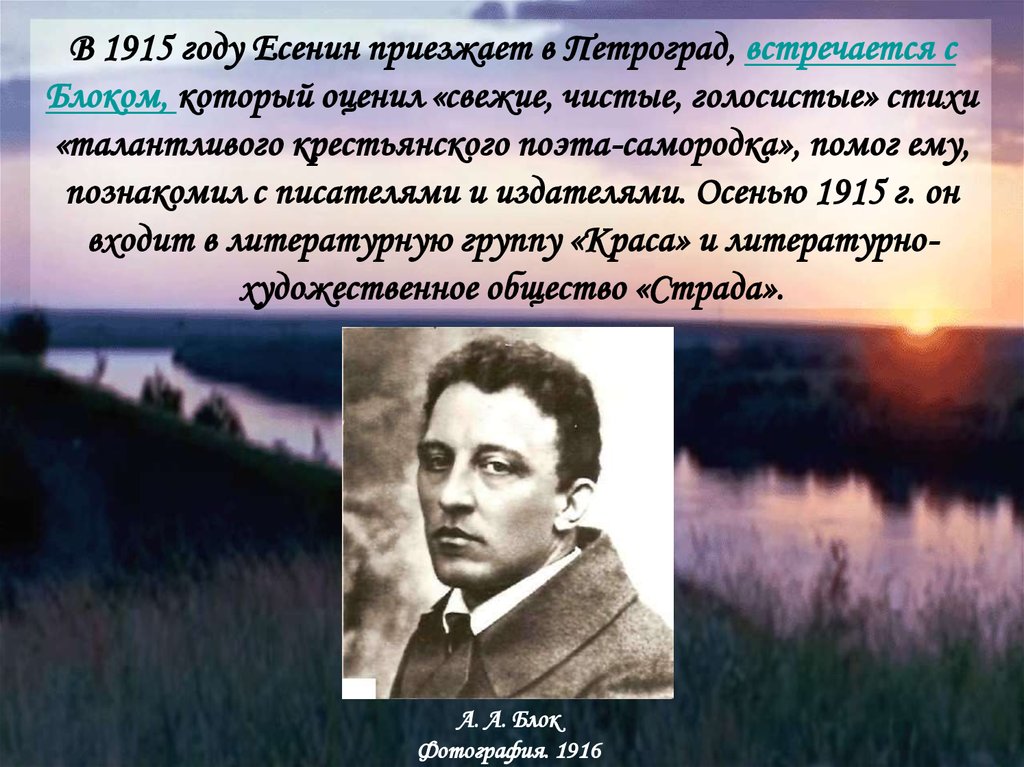 В 1915 году Есенин приезжает в Петроград, встречается с Блоком, который оценил «свежие, чистые, голосистые» стихи «талантливого крестьянского поэта-самородка», помог ему, познакомил с писателями и издателями. Осенью 1915 г. он входит в литературную группу «Краса» и литературно-художественное общество «Страда».

А. А. Блок
Фотография. 1916